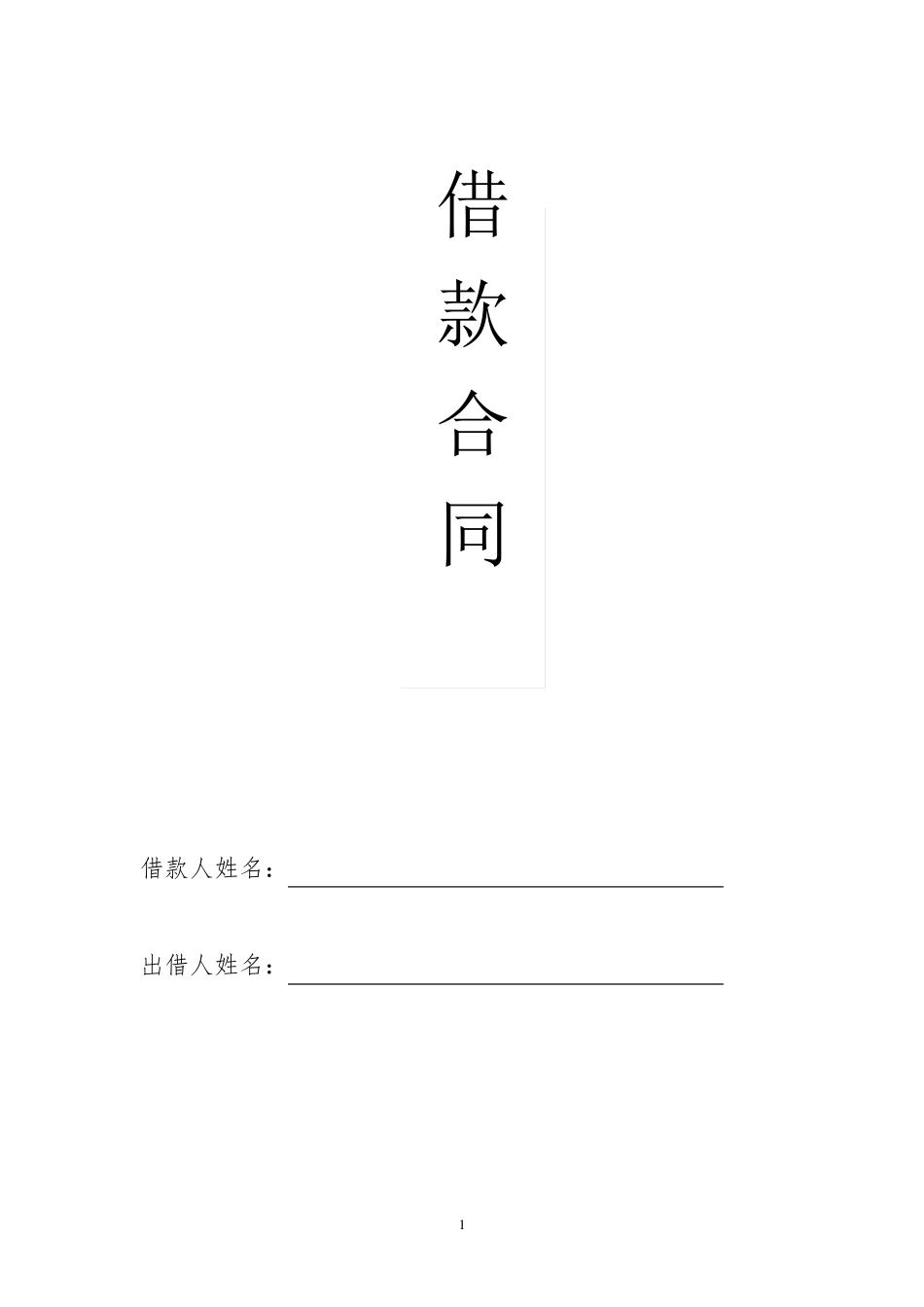 借款合同

借款人姓名：

出借人姓名：

1